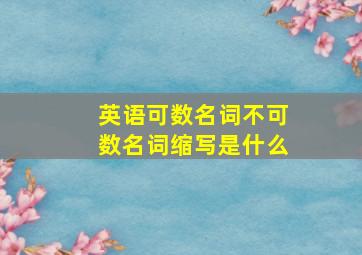 英语可数名词不可数名词缩写是什么